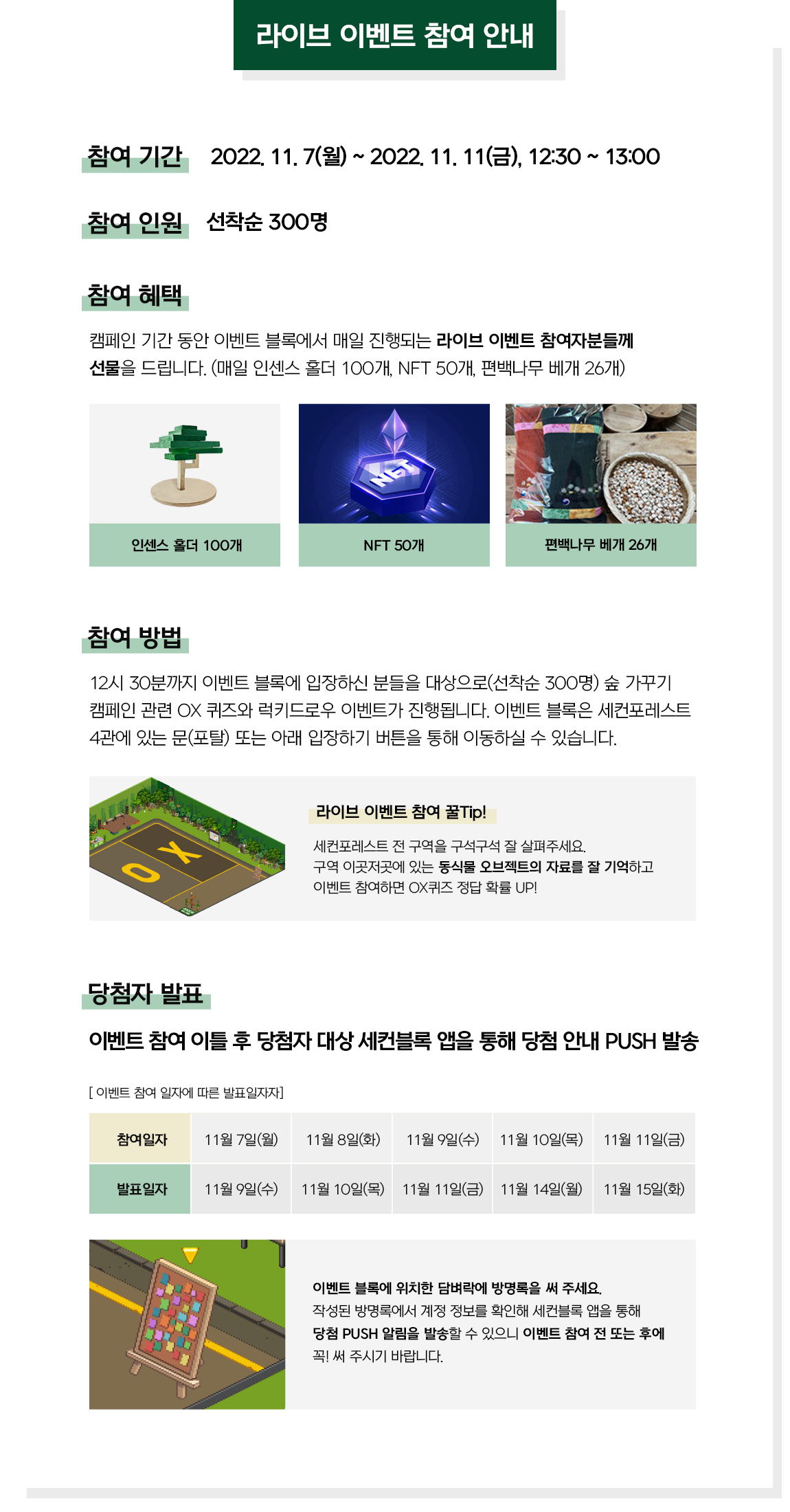 라이브 이벤트 참여 안내

참여 기간 2022. 11. 7(월) ~ 2022. 11. 11(금), 12:30 ~ 13:00

참여 인원 선착순 300명

참여 혜택

캠페인 기간 동안 이벤트 블록에서 매일 진행되는 라이브 이벤트 참여자분들께 선물을 드립니다. (매일 인센스 홀더 100개, NFT 50개, 편백나무 베개 26개)

NFT

인센스 홀더 100개

NFT 50개

편백나무 베개 26개

참여 방법

12시 30분까지 이벤트 블록에 입장하신 분들을 대상으로(선착순 300명) 숲 가꾸기 캠페인 관련 OX 퀴즈와 럭키드로우 이벤트가 진행됩니다. 이벤트 블록은 세컨포레스트 4관에 있는 문(포탈) 또는 아래 입장하기 버튼을 통해 이동하실 수 있습니다.

O X

라이브 이벤트 참여 꿀Tip!

세컨포레스트 전 구역을 구석구석 잘 살펴주세요.
구역 이곳저곳에 있는 동식물 오브젝트의 자료를 잘 기억하고
이벤트 참여하면 OX퀴즈 정답 확률 UP!

당첨자 발표

이벤트 참여 이틀 후 당첨자 대상 세컨블록 앱을 통해 당첨 안내 PUSH 발송

[ 이벤트 참여 일자에 따른 발표일자자]

| 참여일자 | 11월 7일(월) | 11월 8일(화) | 11월 9일(수) | 11월 10일(목) | 11월 11일(금) |
|---|---|---|---|---|---|
| 발표일자 | 11월 9일(수) | 11월 10일(목) | 11월 11일(금) | 11월 14일(월) | 11월 15일(화) |

이벤트 블록에 위치한 담벼락에 방명록을 써 주세요.
작성된 방명록에서 계정 정보를 확인해 세컨블록 앱을 통해
당첨 PUSH 알림을 발송할 수 있으니 이벤트 참여 전 또는 후에
꼭! 써 주시기 바랍니다.